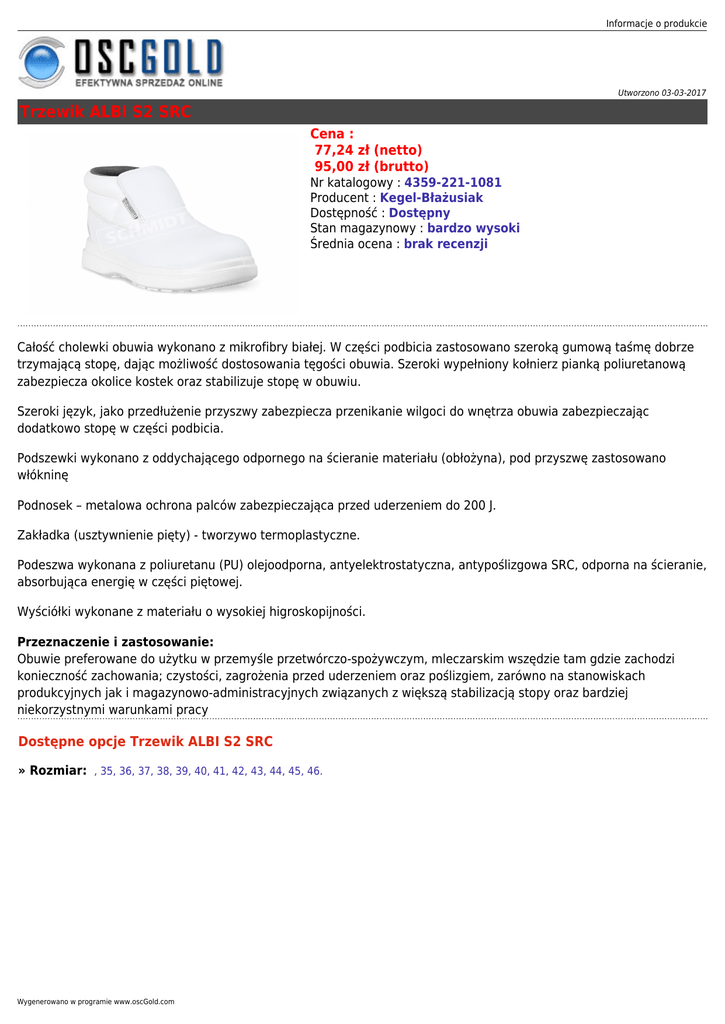 Informacje o produkcie

OSCGOLD
EFEKTYWNA SPRZEDAŻ ONLINE

Utworzono 03-03-2017

Trzewik ALBI S2 SRC

SCHMIDT

Cena :
77,24 zł (netto)
95,00 zł (brutto)
Nr katalogowy : 4359-221-1081
Producent : Kegel-Błażusiak
Dostępność : Dostępny
Stan magazynowy : bardzo wysoki
Średnia ocena : brak recenzji

Całość cholewki obuwia wykonano z mikrofibry białej. W części podbicia zastosowano szeroką gumową taśmę dobrze trzymającą stopę, dając możliwość dostosowania tęgości obuwia. Szeroki wypełniony kołnierz pianką poliuretanową zabezpiecza okolice kostek oraz stabilizuje stopę w obuwiu.

Szeroki język, jako przedłużenie przyszwy zabezpiecza przenikanie wilgoci do wnętrza obuwia zabezpieczając dodatkowo stopę w części podbicia.

Podszewki wykonano z oddychającego odpornego na ścieranie materiału (obłożyna), pod przyszwę zastosowano włókninę

Podnosek – metalowa ochrona palców zabezpieczająca przed uderzeniem do 200 J.

Zakładka (usztywnienie pięty) - tworzywo termoplastyczne.

Podeszwa wykonana z poliuretanu (PU) olejoodporna, antyelektrostatyczna, antypoślizgowa SRC, odporna na ścieranie, absorbująca energię w części piętowej.

Wyściółki wykonane z materiału o wysokiej higroskopijności.

Przeznaczenie i zastosowanie:
Obuwie preferowane do użytku w przemyśle przetwórczo-spożywczym, mleczarskim wszędzie tam gdzie zachodzi konieczność zachowania; czystości, zagrożenia przed uderzeniem oraz poślizgiem, zarówno na stanowiskach produkcyjnych jak i magazynowo-administracyjnych związanych z większą stabilizacją stopy oraz bardziej niekorzystnymi warunkami pracy

Dostępne opcje Trzewik ALBI S2 SRC

» Rozmiar: , 35, 36, 37, 38, 39, 40, 41, 42, 43, 44, 45, 46.

Wygenerowano w programie www.oscGold.com